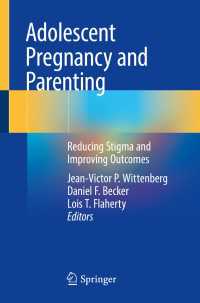 Adolescent Pregnancy and Parenting

Reducing Stigma and Improving Outcomes

Jean-Victor P. Wittenberg
Daniel F. Becker
Lois T. Flaherty
Editors

Springer